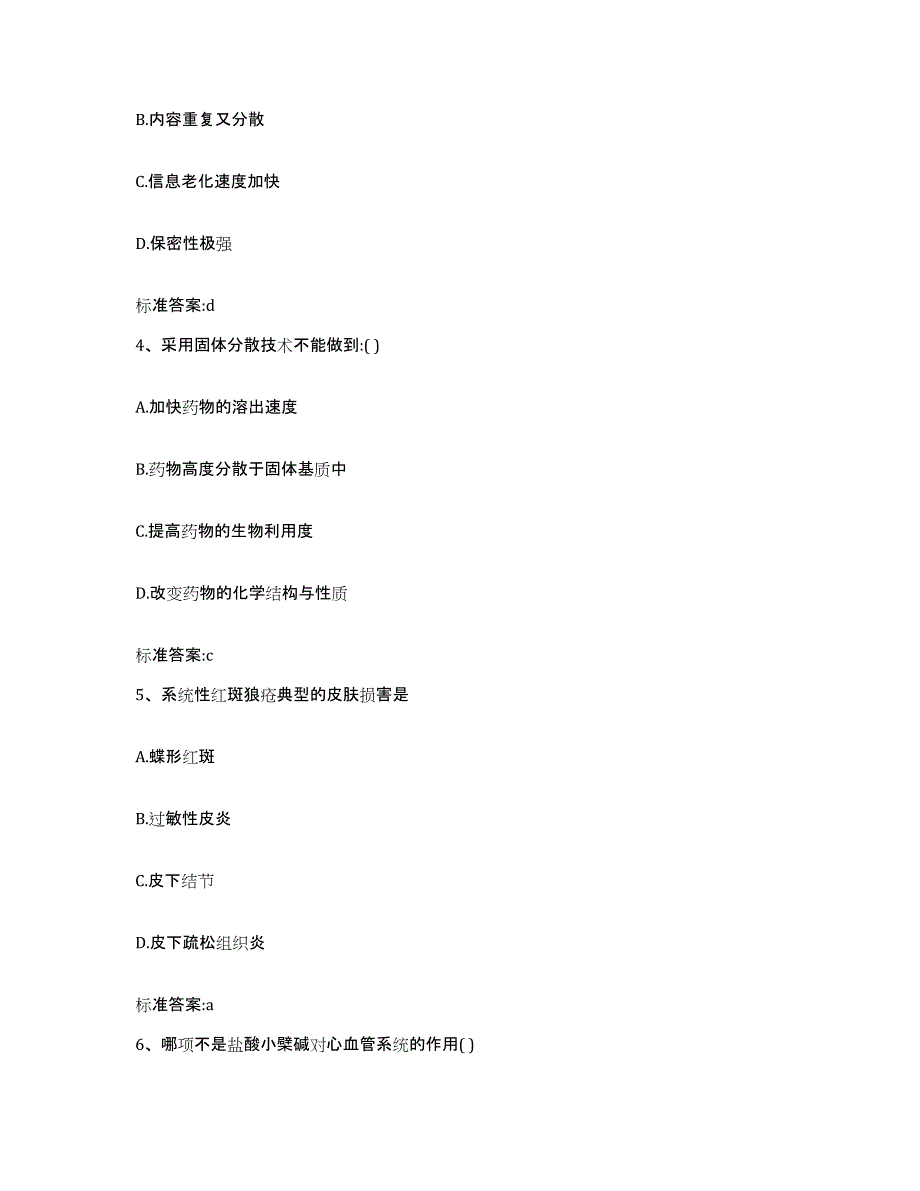 B.内容重复又分散

C.信息老化速度加快

D.保密性极强

标准答案:d

4、采用固体分散技术不能做到:( )

A.加快药物的溶出速度

B.药物高度分散于固体基质中

C.提高药物的生物利用度

D.改变药物的化学结构与性质

标准答案:c

5、系统性红斑狼疮典型的皮肤损害是

A.蝶形红斑

B.过敏性皮炎

C.皮下结节

D.皮下疏松组织炎

标准答案:a

6、哪项不是盐酸小檗碱对心血管系统的作用( )